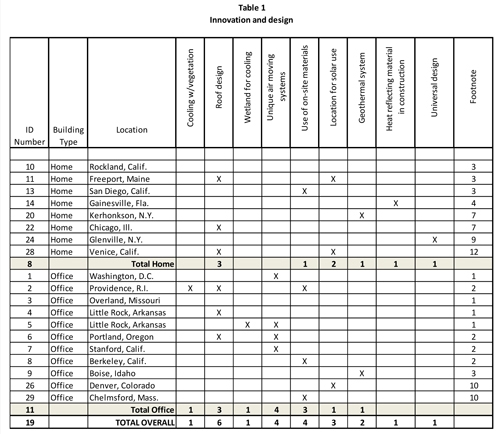 Table 1
Innovation and design

| ID Number | Building Type | Location | Cooling w/vegetation | Roof design | Wetland for cooling | Unique air moving systems | Use of on-site materials | Location for solar use | Geothermal system | Heat reflecting material in construction | Universal design | Footnote |
|---|---|---|---|---|---|---|---|---|---|---|---|---|
| | | | | | | | | | | | | |
| 10 | Home | Rockland, Calif. | | | | | | | | | | 3 |
| 11 | Home | Freeport, Maine | | X | | | | X | | | | 3 |
| 13 | Home | San Diego, Calif. | | | | | X | | | | | 3 |
| 14 | Home | Gainesville, Fla. | | | | | | | | X | | 4 |
| 20 | Home | Kerhonkson, N.Y. | | | | | | | X | | | 7 |
| 22 | Home | Chicago, Ill. | | X | | | | | | | | 7 |
| 24 | Home | Glenville, N.Y. | | | | | | | | | X | 9 |
| 28 | Home | Venice, Calif. | | X | | | | X | | | | 12 |
| 8 | | Total Home | | 3 | | | 1 | 2 | 1 | 1 | 1 | |
| 1 | Office | Washington, D.C. | | | | X | | | | | | 1 |
| 2 | Office | Providence, R.I. | X | X | | | X | | | | | 2 |
| 3 | Office | Overland, Missouri | | | | | | | | | | 1 |
| 4 | Office | Little Rock, Arkansas | | X | | | | | | | | 1 |
| 5 | Office | Little Rock, Arkansas | | | X | X | | | | | | 1 |
| 6 | Office | Portland, Oregon | | X | | X | | | | | | 2 |
| 7 | Office | Stanford, Calif. | | | | X | | | | | | 2 |
| 8 | Office | Berkeley, Calif. | | | | | X | | | | | 2 |
| 9 | Office | Boise, Idaho | | | | | | | X | | | 3 |
| 26 | Office | Denver, Colorado | | | | | | X | | | | 10 |
| 29 | Office | Chelmsford, Mass. | | | | | X | | | | | 10 |
| 11 | | Total Office | 1 | 3 | 1 | 4 | 3 | 1 | 1 | | | |
| 19 | | TOTAL OVERALL | 1 | 6 | 1 | 4 | 4 | 3 | 2 | 1 | 1 | |